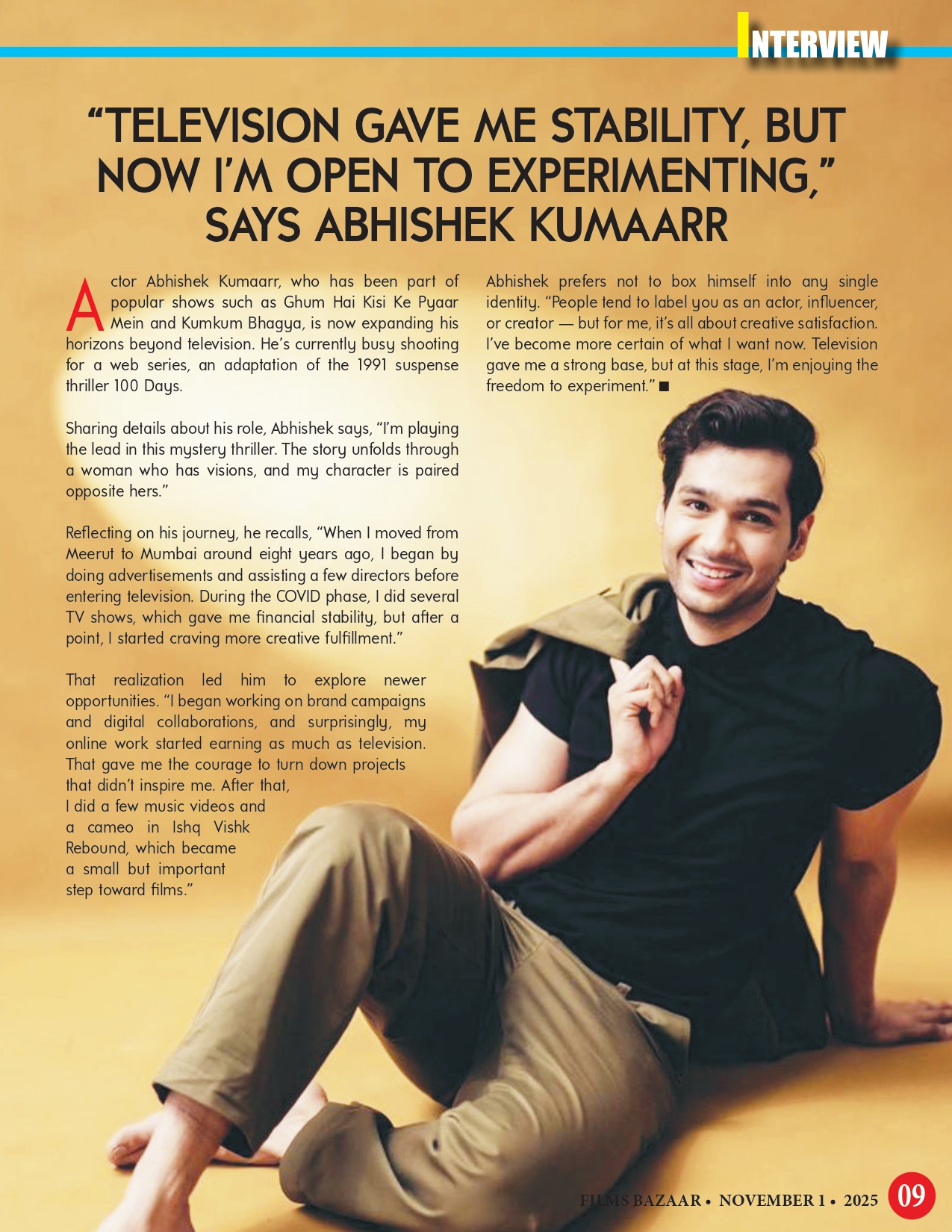 INTERVIEW

"TELEVISION GAVE ME STABILITY, BUT NOW I'M OPEN TO EXPERIMENTING," SAYS ABHISHEK KUMAARR

Actor Abhishek Kumaarr, who has been part of popular shows such as Ghum Hai Kisi Ke Pyaar Mein and Kumkum Bhagya, is now expanding his horizons beyond television. He's currently busy shooting for a web series, an adaptation of the 1991 suspense thriller 100 Days.

Sharing details about his role, Abhishek says, "I'm playing the lead in this mystery thriller. The story unfolds through a woman who has visions, and my character is paired opposite hers."

Reflecting on his journey, he recalls, "When I moved from Meerut to Mumbai around eight years ago, I began by doing advertisements and assisting a few directors before entering television. During the COVID phase, I did several TV shows, which gave me financial stability, but after a point, I started craving more creative fulfillment."

That realization led him to explore newer opportunities. "I began working on brand campaigns and digital collaborations, and surprisingly, my online work started earning as much as television. That gave me the courage to turn down projects that didn't inspire me. After that, I did a few music videos and a cameo in Ishq Vishk Rebound, which became a small but important step toward films."

Abhishek prefers not to box himself into any single identity. "People tend to label you as an actor, influencer, or creator — but for me, it's all about creative satisfaction. I've become more certain of what I want now. Television gave me a strong base, but at this stage, I'm enjoying the freedom to experiment." ■

FILMS BAZAAR • NOVEMBER 1 • 2025 09